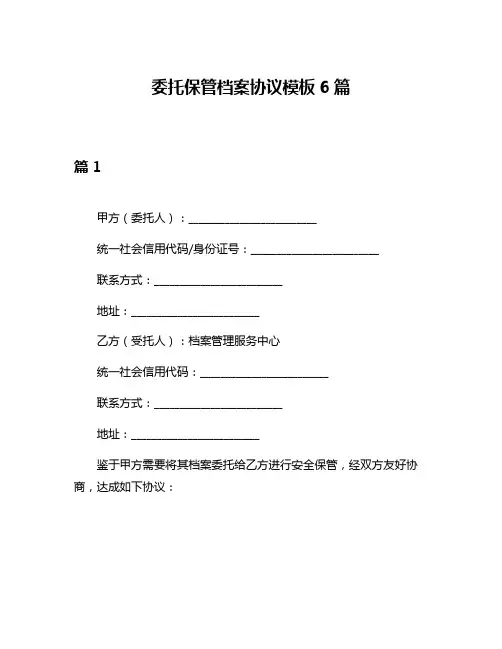 委托保管档案协议模板 6 篇

篇 1

甲方（委托人）：________________________

统一社会信用代码/身份证号：________________________

联系方式：________________________

地址：________________________

乙方（受托人）：档案管理服务中心

统一社会信用代码：________________________

联系方式：________________________

地址：________________________

鉴于甲方需要将其档案委托给乙方进行安全保管，经双方友好协商，达成如下协议：